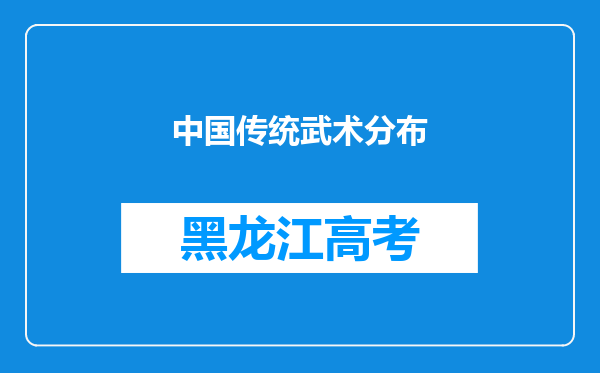 中国传统武术分布

黑龙江高考